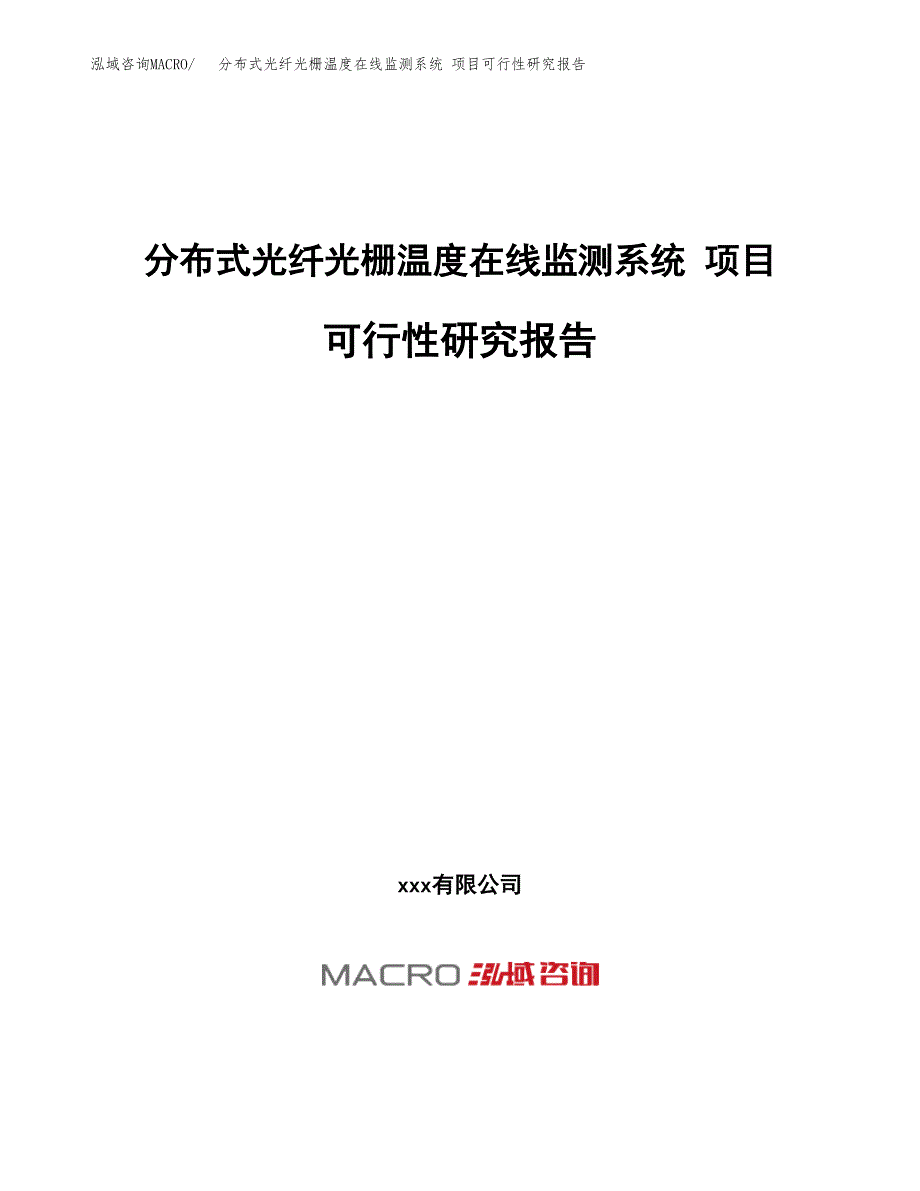 泓域咨询MACRO/ 分布式光纤光栅温度在线监测系统 项目可行性研究报告

分布式光纤光栅温度在线监测系统 项目可行性研究报告

xxx有限公司

MACRO 泓域咨询